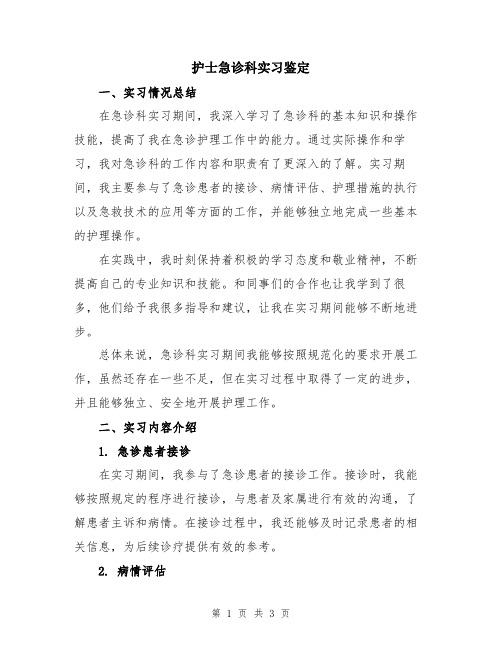 护士急诊科实习鉴定

一、实习情况总结

在急诊科实习期间，我深入学习了急诊科的基本知识和操作技能，提高了我在急诊护理工作中的能力。通过实际操作和学习，我对急诊科的工作内容和职责有了更深入的了解。实习期间，我主要参与了急诊患者的接诊、病情评估、护理措施的执行以及急救技术的应用等方面的工作，并能够独立地完成一些基本的护理操作。

在实践中，我时刻保持着积极的学习态度和敬业精神，不断提高自己的专业知识和技能。和同事们的合作也让我学到了很多，他们给予我很多指导和建议，让我在实习期间能够不断地进步。

总体来说，急诊科实习期间我能够按照规范化的要求开展工作，虽然还存在一些不足，但在实习过程中取得了一定的进步，并且能够独立、安全地开展护理工作。

二、实习内容介绍

1. 急诊患者接诊

在实习期间，我参与了急诊患者的接诊工作。接诊时，我能够按照规定的程序进行接诊，与患者及家属进行有效的沟通，了解患者主诉和病情。在接诊过程中，我还能够及时记录患者的相关信息，为后续诊疗提供有效的参考。

2. 病情评估

第 1 页 共 3 页